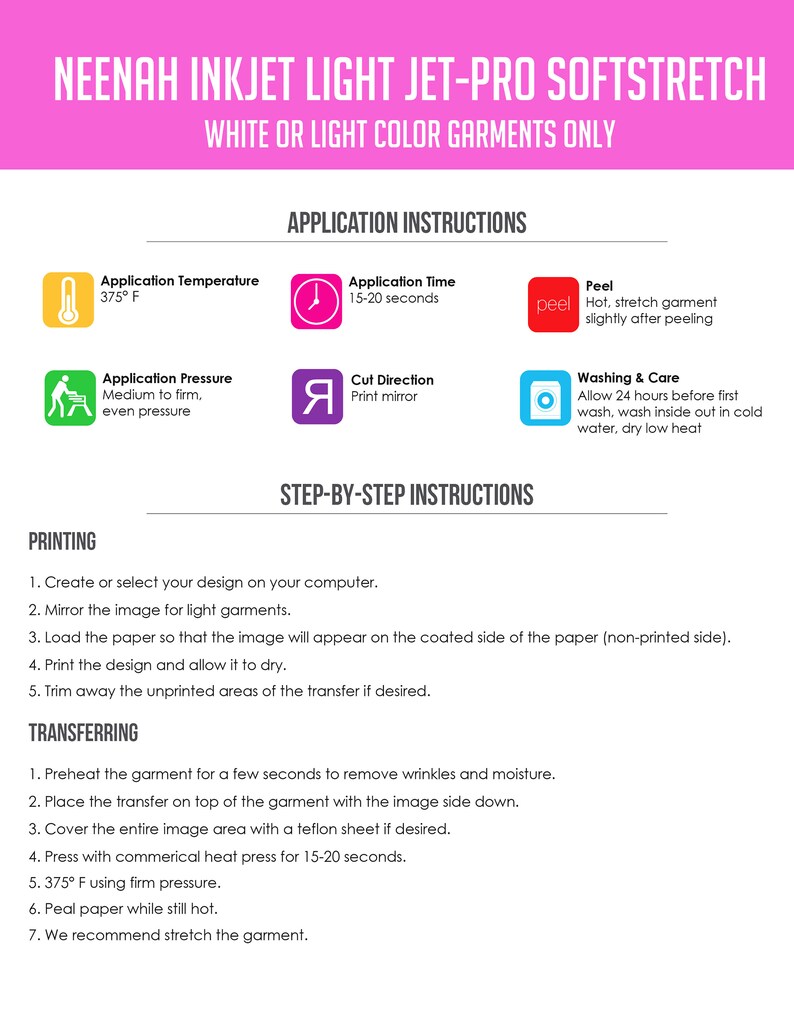 NEENAH INKJET LIGHT JET-PRO SOFTSTRETCH
WHITE OR LIGHT COLOR GARMENTS ONLY

APPLICATION INSTRUCTIONS

Application Temperature
375° F

Application Time
15-20 seconds

peel
Peel
Hot, stretch garment slightly after peeling

Application Pressure
Medium to firm, even pressure

R
Cut Direction
Print mirror

Washing & Care
Allow 24 hours before first wash, wash inside out in cold water, dry low heat

STEP-BY-STEP INSTRUCTIONS

PRINTING

1. Create or select your design on your computer.
2. Mirror the image for light garments.
3. Load the paper so that the image will appear on the coated side of the paper (non-printed side).
4. Print the design and allow it to dry.
5. Trim away the unprinted areas of the transfer if desired.

TRANSFERRING

1. Preheat the garment for a few seconds to remove wrinkles and moisture.
2. Place the transfer on top of the garment with the image side down.
3. Cover the entire image area with a teflon sheet if desired.
4. Press with commerical heat press for 15-20 seconds.
5. 375° F using firm pressure.
6. Peal paper while still hot.
7. We recommend stretch the garment.